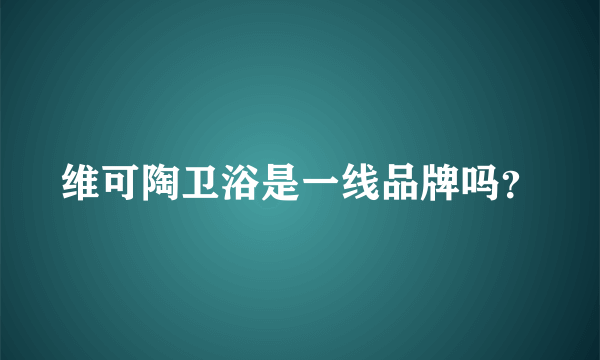 维可陶卫浴是一线品牌吗？